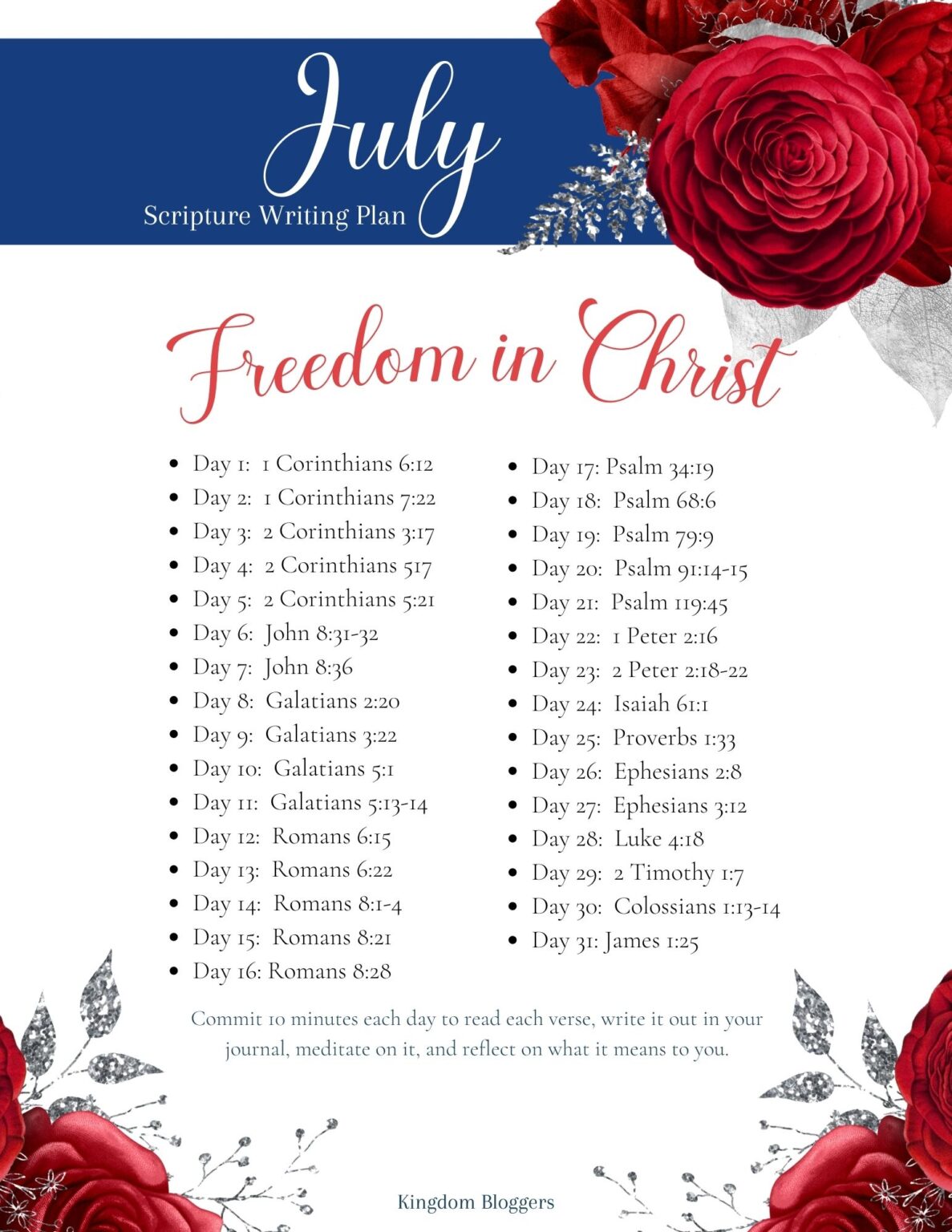 July
Scripture Writing Plan

Freedom in Christ

- Day 1: 1 Corinthians 6:12
- Day 2: 1 Corinthians 7:22
- Day 3: 2 Corinthians 3:17
- Day 4: 2 Corinthians 517
- Day 5: 2 Corinthians 5:21
- Day 6: John 8:31-32
- Day 7: John 8:36
- Day 8: Galatians 2:20
- Day 9: Galatians 3:22
- Day 10: Galatians 5:1
- Day 11: Galatians 5:13-14
- Day 12: Romans 6:15
- Day 13: Romans 6:22
- Day 14: Romans 8:1-4
- Day 15: Romans 8:21
- Day 16: Romans 8:28

- Day 17: Psalm 34:19
- Day 18: Psalm 68:6
- Day 19: Psalm 79:9
- Day 20: Psalm 91:14-15
- Day 21: Psalm 119:45
- Day 22: 1 Peter 2:16
- Day 23: 2 Peter 2:18-22
- Day 24: Isaiah 61:1
- Day 25: Proverbs 1:33
- Day 26: Ephesians 2:8
- Day 27: Ephesians 3:12
- Day 28: Luke 4:18
- Day 29: 2 Timothy 1:7
- Day 30: Colossians 1:13-14
- Day 31: James 1:25

Commit 10 minutes each day to read each verse, write it out in your journal, meditate on it, and reflect on what it means to you.

Kingdom Bloggers